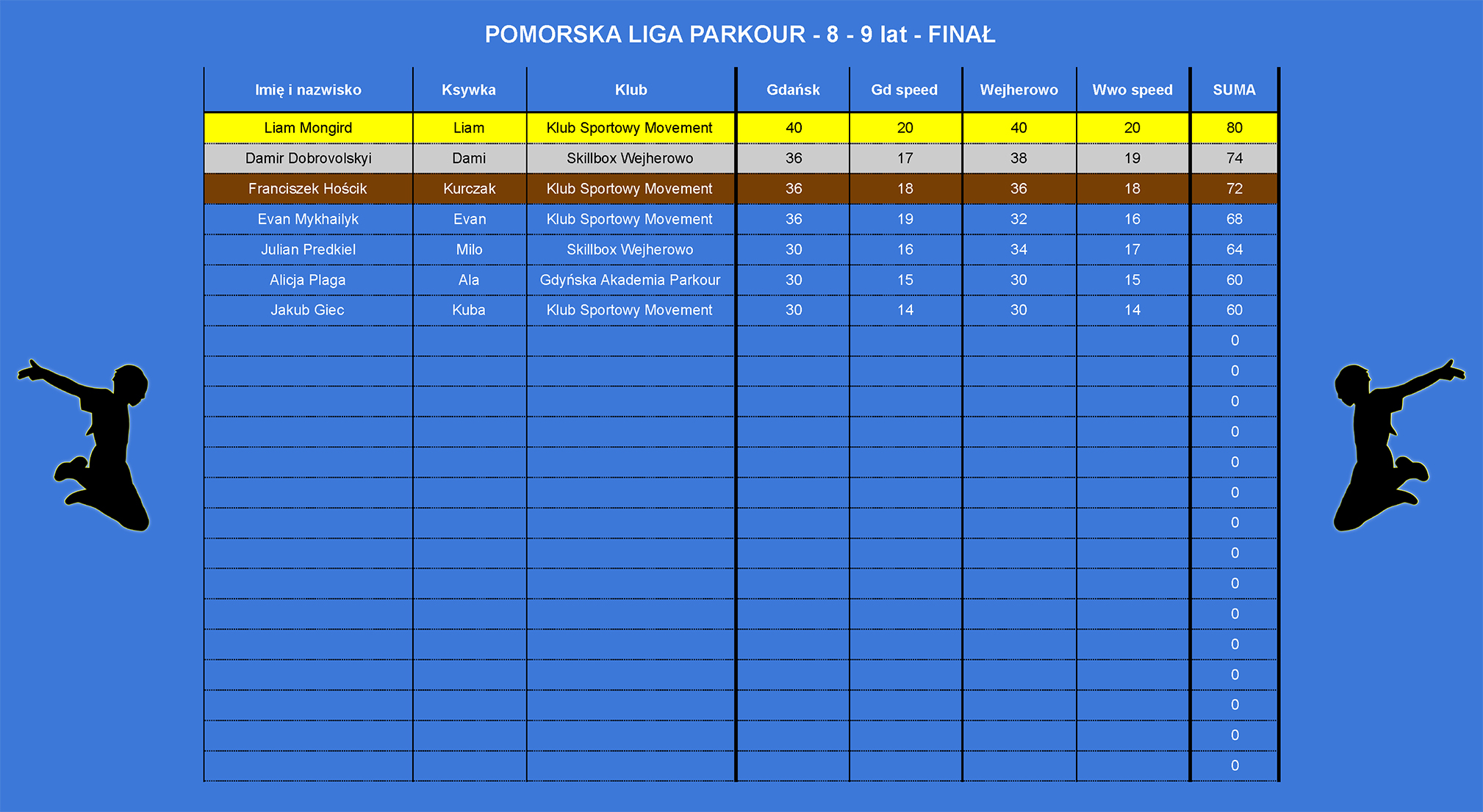 POMORSKA LIGA PARKOUR - 8 - 9 lat - FINAŁ

| Imię i nazwisko | Ksywka | Klub | Gdańsk | Gd speed | Wejherowo | Wwo speed | SUMA |
|---|---|---|---|---|---|---|---|
| Liam Mongird | Liam | Klub Sportowy Movement | 40 | 20 | 40 | 20 | 80 |
| Damir Dobrovolskyi | Dami | Skillbox Wejherowo | 36 | 17 | 38 | 19 | 74 |
| Franciszek Hościk | Kurczak | Klub Sportowy Movement | 36 | 18 | 36 | 18 | 72 |
| Evan Mykhailyk | Evan | Klub Sportowy Movement | 36 | 19 | 32 | 16 | 68 |
| Julian Predkiel | Milo | Skillbox Wejherowo | 30 | 16 | 34 | 17 | 64 |
| Alicja Plaga | Ala | Gdyńska Akademia Parkour | 30 | 15 | 30 | 15 | 60 |
| Jakub Giec | Kuba | Klub Sportowy Movement | 30 | 14 | 30 | 14 | 60 |
| | | | | | | | 0 |
| | | | | | | | 0 |
| | | | | | | | 0 |
| | | | | | | | 0 |
| | | | | | | | 0 |
| | | | | | | | 0 |
| | | | | | | | 0 |
| | | | | | | | 0 |
| | | | | | | | 0 |
| | | | | | | | 0 |
| | | | | | | | 0 |
| | | | | | | | 0 |
| | | | | | | | 0 |
| | | | | | | | 0 |
| | | | | | | | 0 |